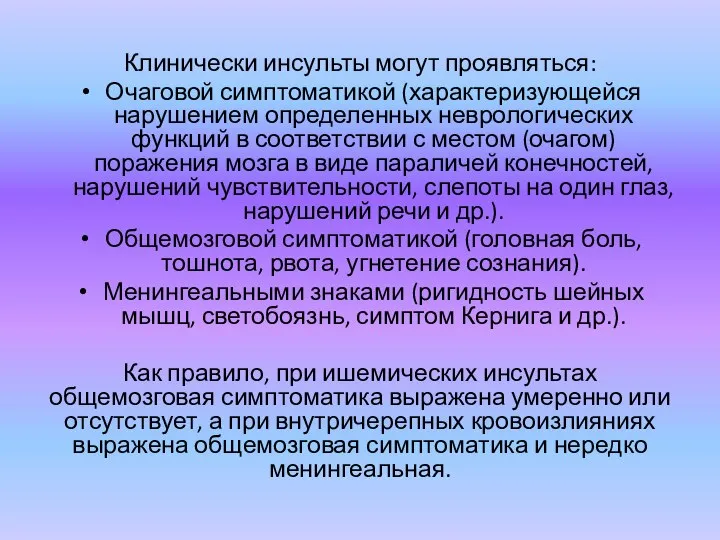 Клинически инсульты могут проявляться:

• Очаговой симптоматикой (характеризующейся нарушением определенных неврологических функций в соответствии с местом (очагом) поражения мозга в виде параличей конечностей, нарушений чувствительности, слепоты на один глаз, нарушений речи и др.).
• Общемозговой симптоматикой (головная боль, тошнота, рвота, угнетение сознания).
• Менингеальными знаками (ригидность шейных мышц, светобоязнь, симптом Кернига и др.).

Как правило, при ишемических инсультах общемозговая симптоматика выражена умеренно или отсутствует, а при внутричерепных кровоизлияниях выражена общемозговая симптоматика и нередко менингеальная.